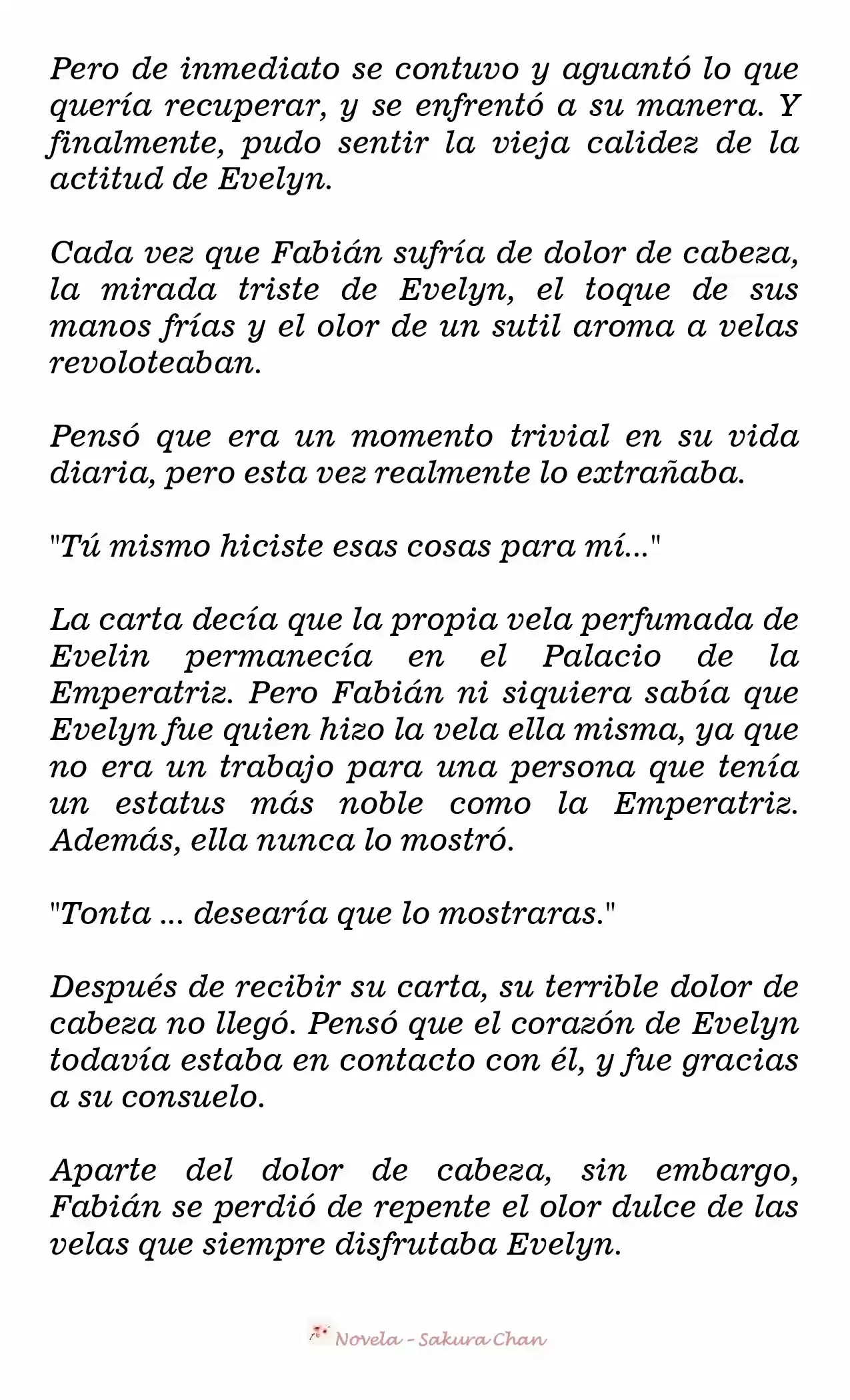 Pero de inmediato se contuvo y aguantó lo que quería recuperar, y se enfrentó a su manera. Y finalmente, pudo sentir la vieja calidez de la actitud de Evelyn.

Cada vez que Fabián sufría de dolor de cabeza, la mirada triste de Evelyn, el toque de sus manos frías y el olor de un sutil aroma a velas revoloteaban.

Pensó que era un momento trivial en su vida diaria, pero esta vez realmente lo extrañaba.

"Tú mismo hiciste esas cosas para mí..."

La carta decía que la propia vela perfumada de Evelin permanecía en el Palacio de la Emperatriz. Pero Fabián ni siquiera sabía que Evelyn fue quien hizo la vela ella misma, ya que no era un trabajo para una persona que tenía un estatus más noble como la Emperatriz. Además, ella nunca lo mostró.

"Tonta ... desearía que lo mostraras."

Después de recibir su carta, su terrible dolor de cabeza no llegó. Pensó que el corazón de Evelyn todavía estaba en contacto con él, y fue gracias a su consuelo.

Aparte del dolor de cabeza, sin embargo, Fabián se perdió de repente el olor dulce de las velas que siempre disfrutaba Evelyn.

Novela - Sakura Chan